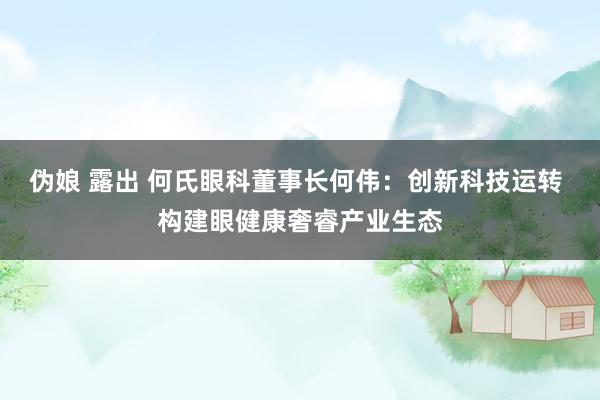 伪娘 露出 何氏眼科董事长何伟：创新科技运转 构建眼健康奢睿产业生态